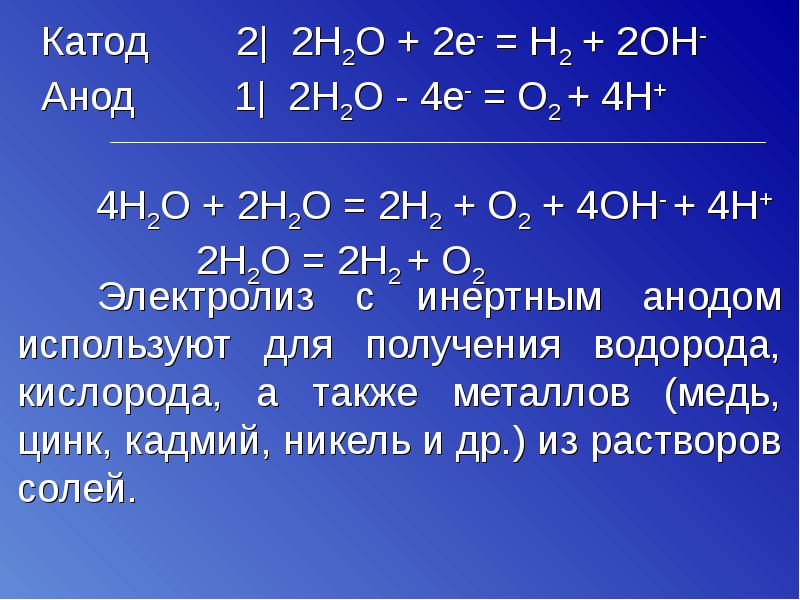 Катод 2| $2H_2O + 2e^- = H_2 + 2OH^-$

Анод 1| $2H_2O - 4e^- = O_2 + 4H^+$

$4H_2O + 2H_2O = 2H_2 + O_2 + 4OH^- + 4H^+$

$2H_2O = 2H_2 + O_2$

Электролиз с инертным анодом используют для получения водорода, кислорода, а также металлов (медь, цинк, кадмий, никель и др.) из растворов солей.